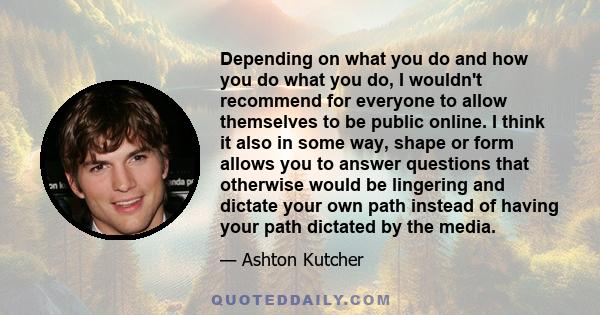 Depending on what you do and how you do what you do, I wouldn't recommend for everyone to allow themselves to be public online. I think it also in some way, shape or form allows you to answer questions that otherwise would be lingering and dictate your own path instead of having your path dictated by the media.

— Ashton Kutcher

QUOTEDDAILY.COM